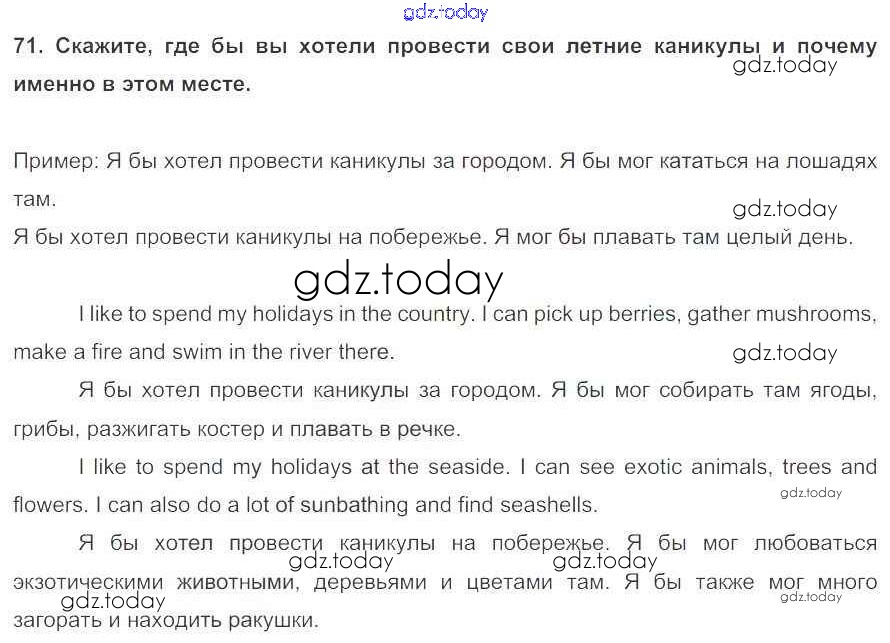 gdz.today

71. Скажите, где бы вы хотели провести свои летние каникулы и почему именно в этом месте.

gdz.today

Пример: Я бы хотел провести каникулы за городом. Я бы мог кататься на лошадях там.

gdz.today

Я бы хотел провести каникулы на побережье. Я мог бы плавать там целый день.

gdz.today

I like to spend my holidays in the country. I can pick up berries, gather mushrooms, make a fire and swim in the river there.

gdz.today

Я бы хотел провести каникулы за городом. Я бы мог собирать там ягоды, грибы, разжигать костер и плавать в речке.

I like to spend my holidays at the seaside. I can see exotic animals, trees and flowers. I can also do a lot of sunbathing and find seashells.

gdz.today

Я бы хотел провести каникулы на побережье. Я бы мог любоваться экзотическими животными, деревьями и цветами там. Я бы также мог много загорать и находить ракушки.

gdz.today gdz.today gdz.today gdz.today